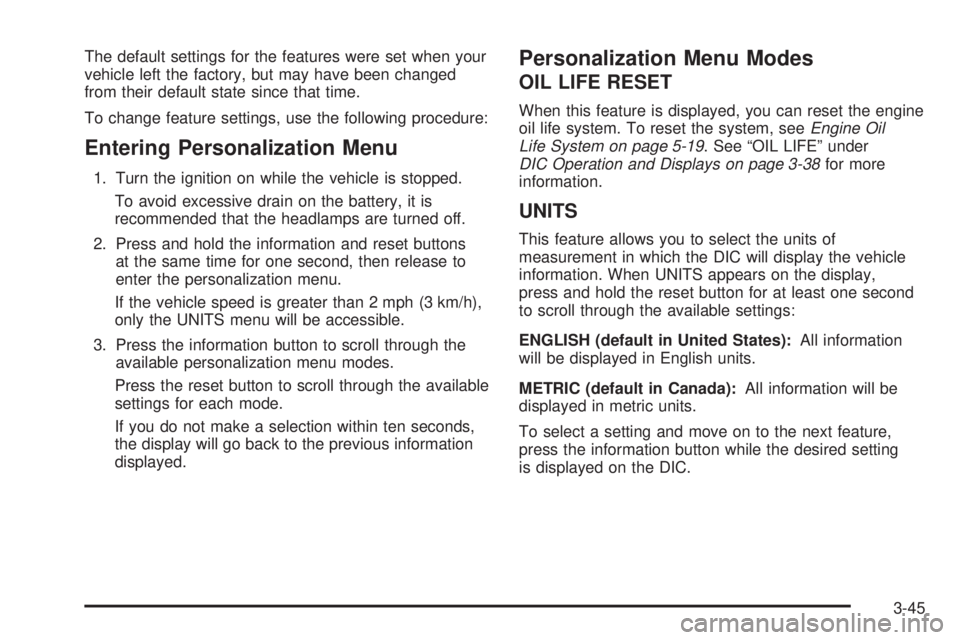 The default settings for the features were set when your vehicle left the factory, but may have been changed from their default state since that time.

To change feature settings, use the following procedure:

Entering Personalization Menu

1. Turn the ignition on while the vehicle is stopped.

To avoid excessive drain on the battery, it is recommended that the headlamps are turned off.

2. Press and hold the information and reset buttons at the same time for one second, then release to enter the personalization menu.

If the vehicle speed is greater than 2 mph (3 km/h), only the UNITS menu will be accessible.

3. Press the information button to scroll through the available personalization menu modes.

Press the reset button to scroll through the available settings for each mode.

If you do not make a selection within ten seconds, the display will go back to the previous information displayed.

Personalization Menu Modes

OIL LIFE RESET

When this feature is displayed, you can reset the engine oil life system. To reset the system, see Engine Oil Life System on page 5-19. See “OIL LIFE” under DIC Operation and Displays on page 3-38 for more information.

UNITS

This feature allows you to select the units of measurement in which the DIC will display the vehicle information. When UNITS appears on the display, press and hold the reset button for at least one second to scroll through the available settings:

ENGLISH (default in United States): All information will be displayed in English units.

METRIC (default in Canada): All information will be displayed in metric units.

To select a setting and move on to the next feature, press the information button while the desired setting is displayed on the DIC.

3-45

carmanualsonline.info